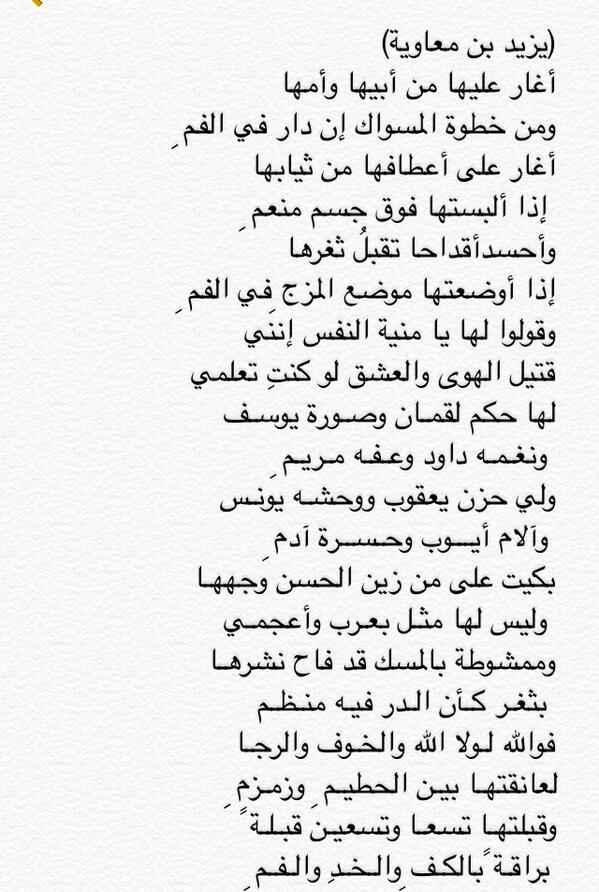 (يزيد بن معاوية)
أغار عليها من أبيها وأمها
ومن خطوة المسواك إن دار في الفمِ
أغار على أعطافها من ثيابها
إذا ألبستها فوق جسم منعمِ
وأحسدأقداحا تقبلُ ثغرها
إذا أوضعتها موضع المزج في الفمِ
وقولوا لها يا منية النفس إنني
قتيل الهوى والعشق لو كنتِ تعلمي
لها حكم لقمان وصورة يوسف
ونغمه داود وعفه مريمِ
ولي حزن يعقوب ووحشه يونس
وآلام أيوب وحسرة آدمِ
بكيت على من زين الحسن وجهها
وليس لها مثل بعرب وأعجمي
وممشوطة بالمسك قد فاح نشرها
بثغر كأن الدر فيه منظم
فوالله لولا الله والخوف والرجا
لعانقتها بين الحطيمِ وزمزمِ
وقبلتها تسعا وتسعين قبلةً
براقةً بالكف والخدِ والفمِ